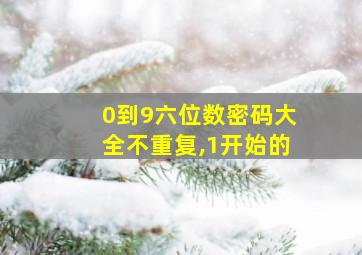 0到9六位数密码大全不重复,1开始的